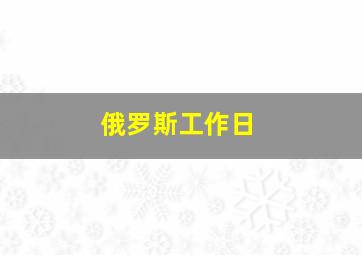 俄罗斯工作日